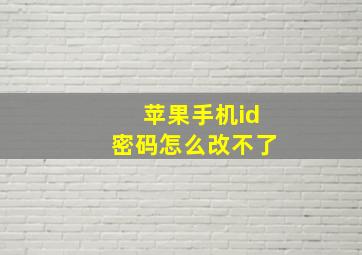 苹果手机id
密码怎么改不了